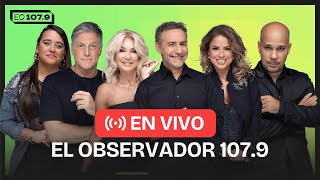 EO 107.9

EN VIVO

EL OBSERVADOR 107.9